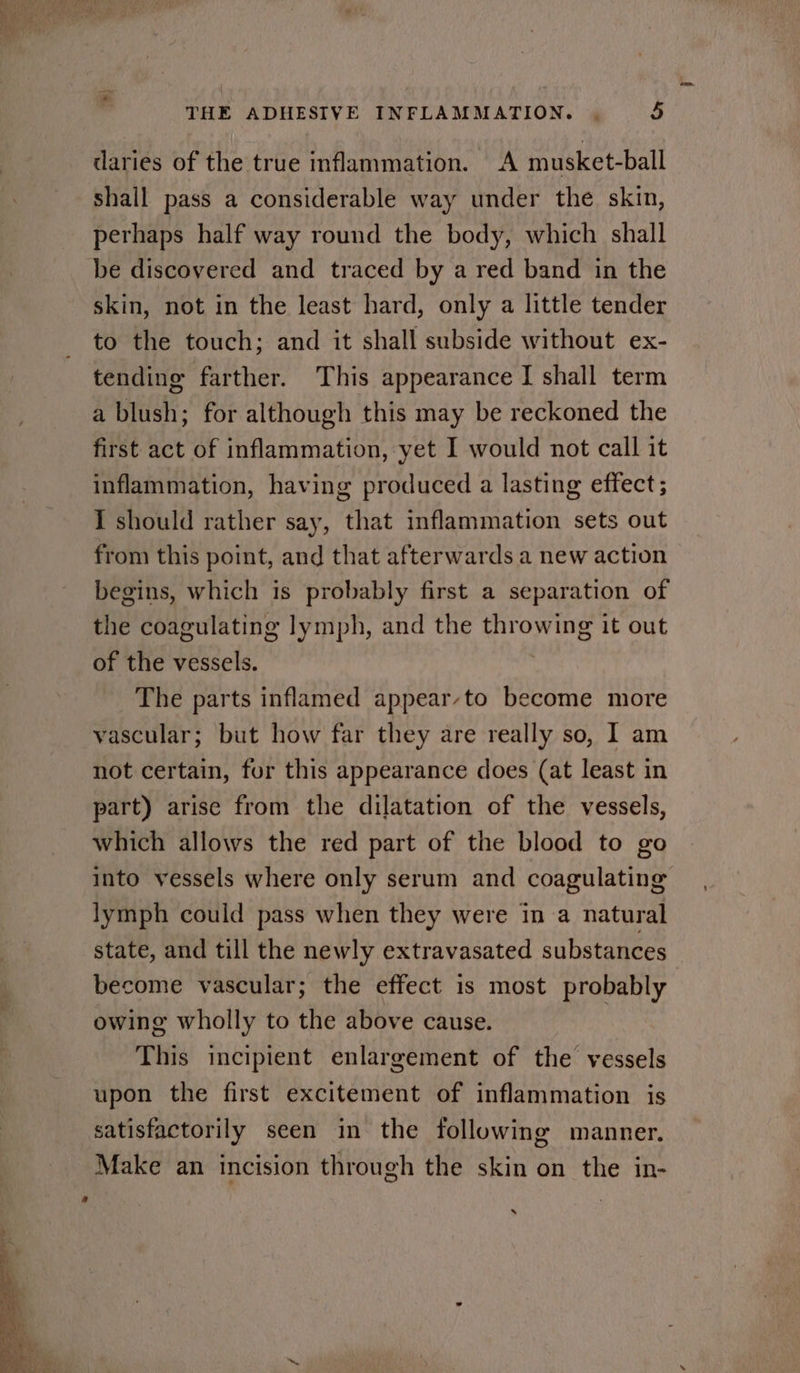 THE ADHESIVE INFLAMMATION. 5

daries of the true inflammation. A musket-ball shall pass a considerable way under the skin, perhaps half way round the body, which shall be discovered and traced by a red band in the skin, not in the least hard, only a little tender to the touch; and it shall subside without extending farther. This appearance I shall term a blush; for although this may be reckoned the first act of inflammation, yet I would not call it inflammation, having produced a lasting effect; I should rather say, that inflammation sets out from this point, and that afterwards a new action begins, which is probably first a separation of the coagulating lymph, and the throwing it out of the vessels.

The parts inflamed appear to become more vascular; but how far they are really so, I am not certain, for this appearance does (at least in part) arise from the dilatation of the vessels, which allows the red part of the blood to go into vessels where only serum and coagulating lymph could pass when they were in a natural state, and till the newly extravasated substances become vascular; the effect is most probably owing wholly to the above cause.

This incipient enlargement of the vessels upon the first excitement of inflammation is satisfactorily seen in the following manner. Make an incision through the skin on the in-